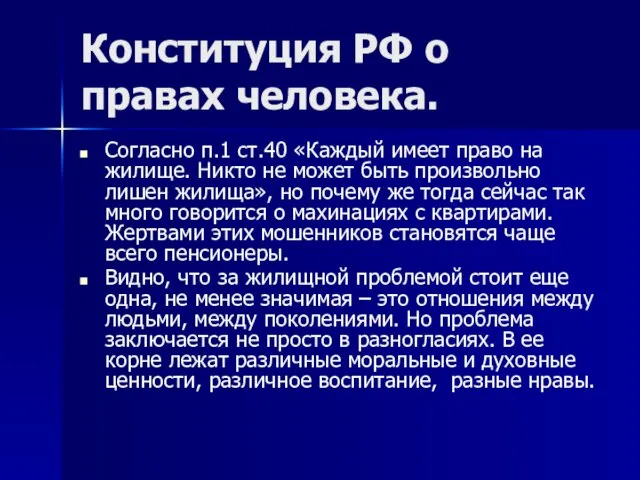 Конституция РФ о правах человека.

Согласно п.1 ст.40 «Каждый имеет право на жилище. Никто не может быть произвольно лишен жилища», но почему же тогда сейчас так много говорится о махинациях с квартирами. Жертвами этих мошенников становятся чаще всего пенсионеры.

Видно, что за жилищной проблемой стоит еще одна, не менее значимая – это отношения между людьми, между поколениями. Но проблема заключается не просто в разногласиях. В ее корне лежат различные моральные и духовные ценности, различное воспитание, разные нравы.